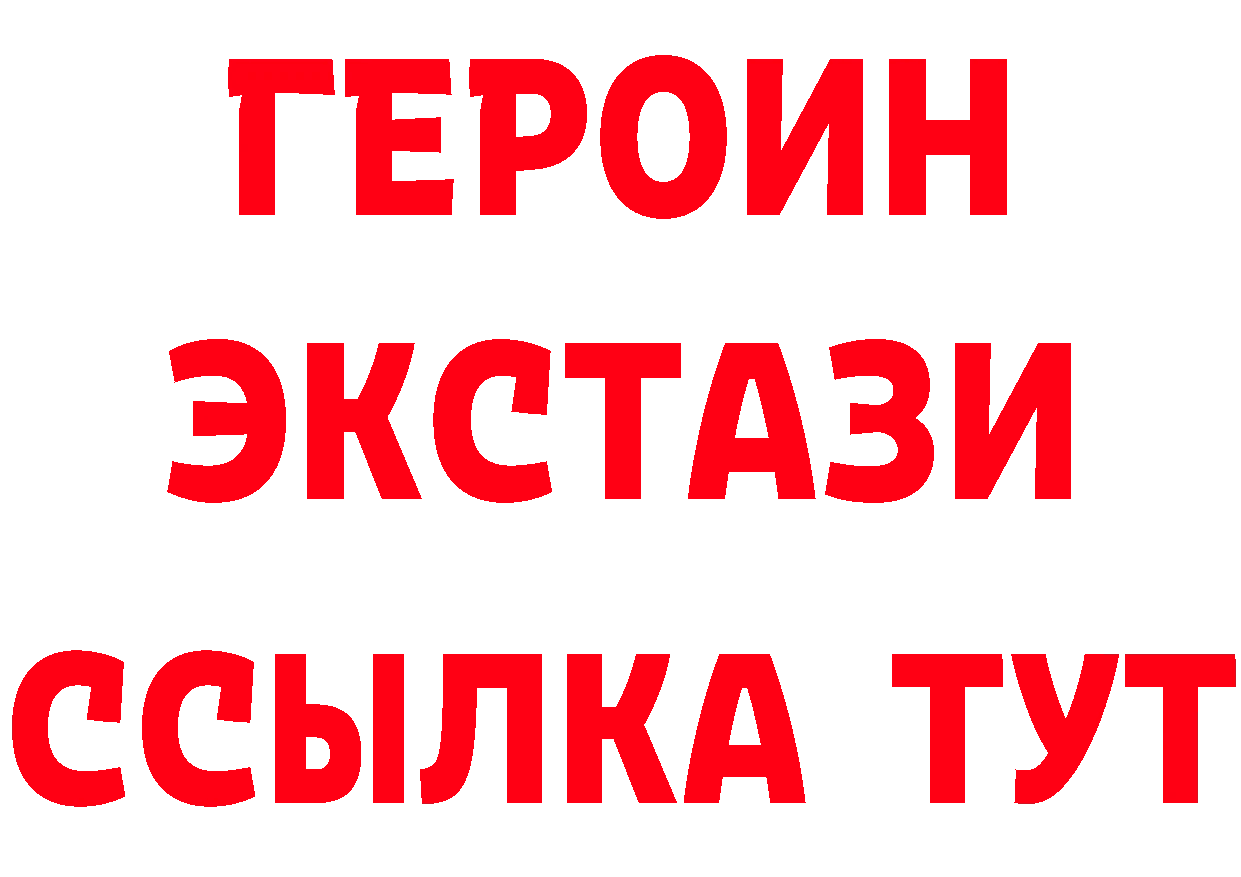 ГЕРОИН
ЭКСТАЗИ
ССЫЛКА ТУТ